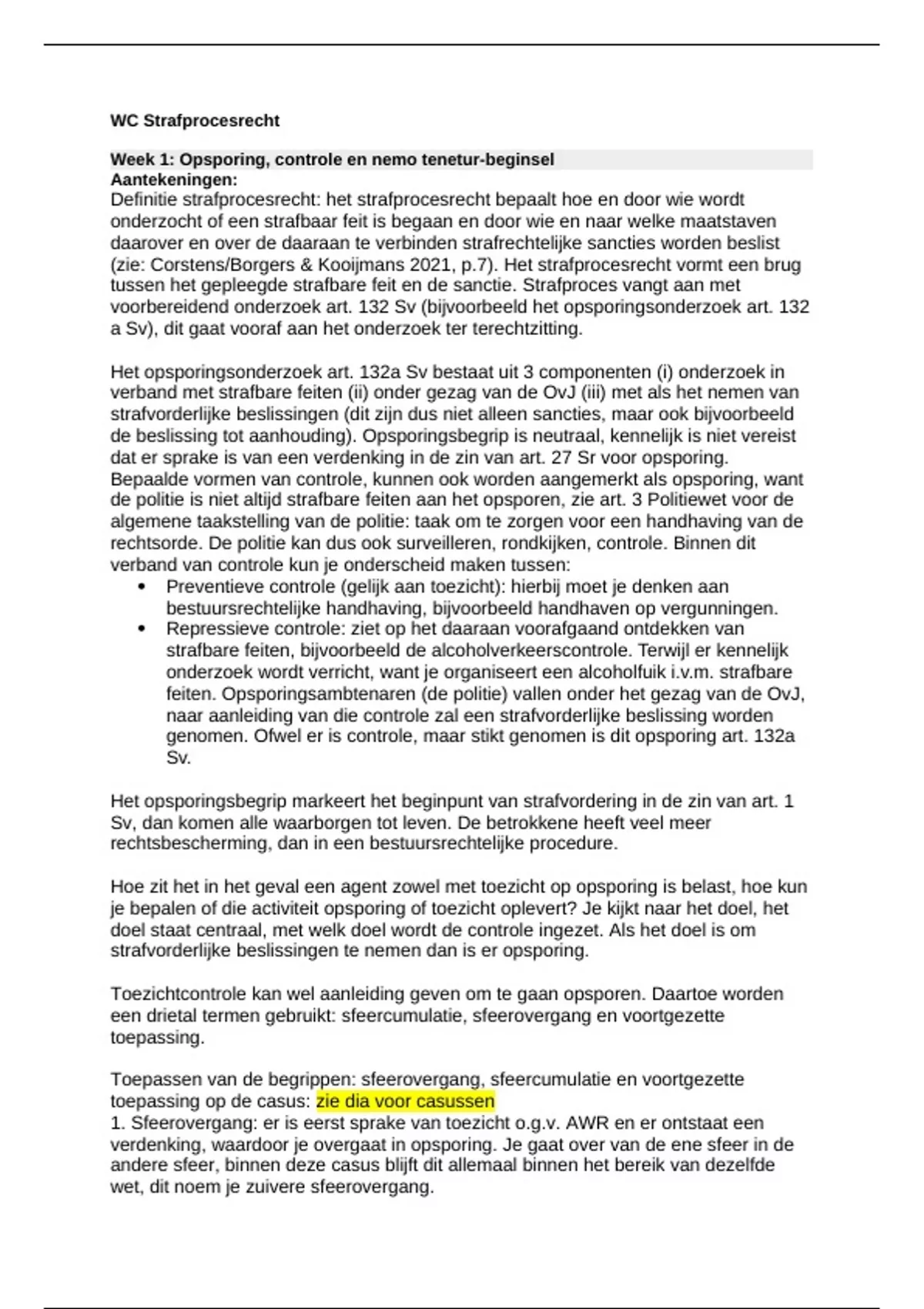 WC Strafprocesrecht

Week 1: Opsporing, controle en nemo tenetur-beginsel
Aantekeningen:
Definitie strafprocesrecht: het strafprocesrecht bepaalt hoe en door wie wordt onderzocht of een strafbaar feit is begaan en door wie en naar welke maatstaven daarover en over de daaraan te verbinden strafrechtelijke sancties worden beslist (zie: Corstens/Borgers & Kooijmans 2021, p.7). Het strafprocesrecht vormt een brug tussen het gepleegde strafbare feit en de sanctie. Strafproces vangt aan met voorbereidend onderzoek art. 132 Sv (bijvoorbeeld het opsporingsonderzoek art. 132 a Sv), dit gaat vooraf aan het onderzoek ter terechtzitting.

Het opsporingsonderzoek art. 132a Sv bestaat uit 3 componenten (i) onderzoek in verband met strafbare feiten (ii) onder gezag van de OvJ (iii) met als het nemen van strafvorderlijke beslissingen (dit zijn dus niet alleen sancties, maar ook bijvoorbeeld de beslissing tot aanhouding). Opsporingsbegrip is neutraal, kennelijk is niet vereist dat er sprake is van een verdenking in de zin van art. 27 Sr voor opsporing. Bepaalde vormen van controle, kunnen ook worden aangemerkt als opsporing, want de politie is niet altijd strafbare feiten aan het opsporen, zie art. 3 Politiewet voor de algemene taakstelling van de politie: taak om te zorgen voor een handhaving van de rechtsorde. De politie kan dus ook surveilleren, rondkijken, controle. Binnen dit verband van controle kun je onderscheid maken tussen:
• Preventieve controle (gelijk aan toezicht): hierbij moet je denken aan bestuursrechtelijke handhaving, bijvoorbeeld handhaven op vergunningen.
• Repressieve controle: ziet op het daaraan voorafgaand ontdekken van strafbare feiten, bijvoorbeeld de alcoholverkeerscontrole. Terwijl er kennelijk onderzoek wordt verricht, want je organiseert een alcoholfuik i.v.m. strafbare feiten. Opsporingsambtenaren (de politie) vallen onder het gezag van de OvJ, naar aanleiding van die controle zal een strafvorderlijke beslissing worden genomen. Ofwel er is controle, maar stikt genomen is dit opsporing art. 132a Sv.

Het opsporingsbegrip markeert het beginpunt van strafvordering in de zin van art. 1 Sv, dan komen alle waarborgen tot leven. De betrokkene heeft veel meer rechtsbescherming, dan in een bestuursrechtelijke procedure.

Hoe zit het in het geval een agent zowel met toezicht op opsporing is belast, hoe kun je bepalen of die activiteit opsporing of toezicht oplevert? Je kijkt naar het doel, het doel staat centraal, met welk doel wordt de controle ingezet. Als het doel is om strafvorderlijke beslissingen te nemen dan is er opsporing.

Toezichtcontrole kan wel aanleiding geven om te gaan opsporen. Daartoe worden een drietal termen gebruikt: sfeercumulatie, sfeerovergang en voortgezette toepassing.

Toepassen van de begrippen: sfeerovergang, sfeercumulatie en voortgezette toepassing op de casus: zie dia voor casussen
1. Sfeerovergang: er is eerst sprake van toezicht o.g.v. AWR en er ontstaat een verdenking, waardoor je overgaat in opsporing. Je gaat over van de ene sfeer in de andere sfeer, binnen deze casus blijft dit allemaal binnen het bereik van dezelfde wet, dit noem je zuivere sfeerovergang.